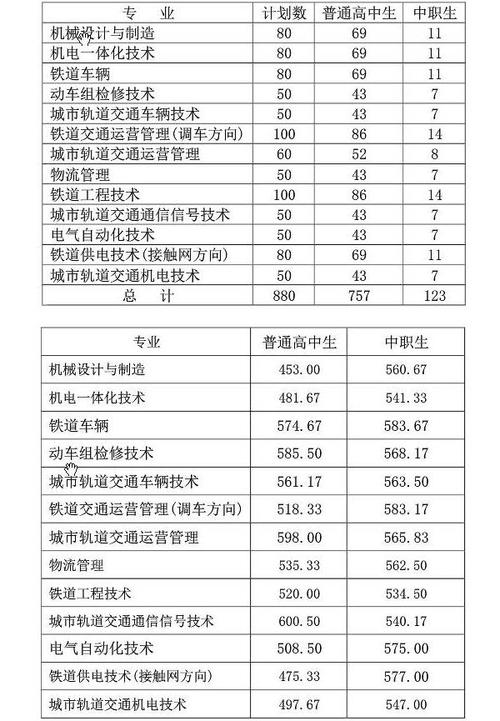 | 专　业 | 计划数 | 普通高中生 | 中职生 |
|---|---|---|---|
| 机械设计与制造 | 80 | 69 | 11 |
| 机电一体化技术 | 80 | 69 | 11 |
| 铁道车辆 | 80 | 69 | 11 |
| 动车组检修技术 | 50 | 43 | 7 |
| 城市轨道交通车辆技术 | 50 | 43 | 7 |
| 铁道交通运营管理(调车方向) | 100 | 86 | 14 |
| 城市轨道交通运营管理 | 60 | 52 | 8 |
| 物流管理 | 50 | 43 | 7 |
| 铁道工程技术 | 100 | 86 | 14 |
| 城市轨道交通通信信号技术 | 50 | 43 | 7 |
| 电气自动化技术 | 50 | 43 | 7 |
| 铁道供电技术(接触网方向) | 80 | 69 | 11 |
| 城市轨道交通机电技术 | 50 | 43 | 7 |
| 总　计 | 880 | 757 | 123 |

| 专业 | 普通高中生 | 中职生 |
|---|---|---|
| 机械设计与制造 | 453.00 | 560.67 |
| 机电一体化技术 | 481.67 | 541.33 |
| 铁道车辆 | 574.67 | 583.67 |
| 动车组检修技术 | 585.50 | 568.17 |
| 城市轨道交通车辆技术 | 561.17 | 563.50 |
| 铁道交通运营管理(调车方向) | 518.33 | 583.17 |
| 城市轨道交通运营管理 | 598.00 | 565.83 |
| 物流管理 | 535.33 | 562.50 |
| 铁道工程技术 | 520.00 | 534.50 |
| 城市轨道交通通信信号技术 | 600.50 | 540.17 |
| 电气自动化技术 | 508.50 | 575.00 |
| 铁道供电技术(接触网方向) | 475.33 | 577.00 |
| 城市轨道交通机电技术 | 497.67 | 547.00 |